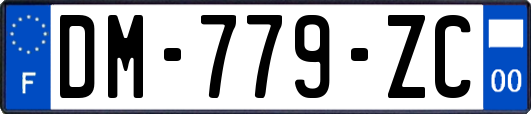 F

DM-779-ZC

00